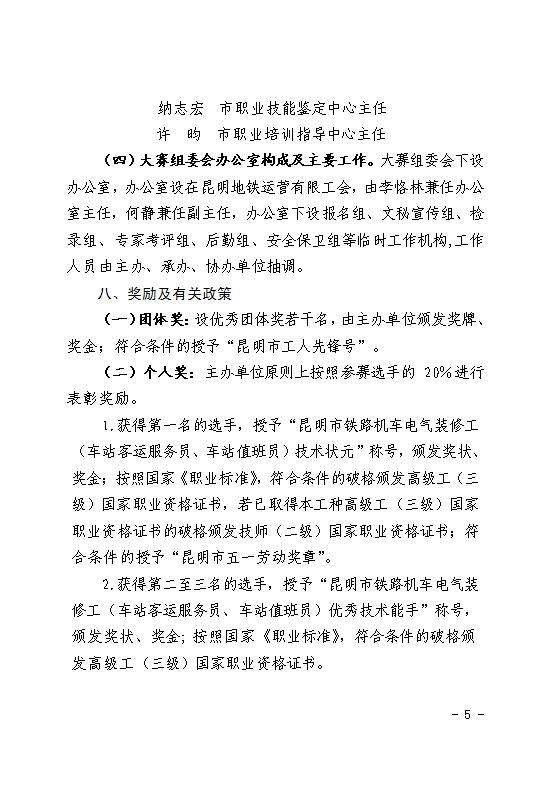 纳志宏　市职业技能鉴定中心主任
许　昀　市职业培训指导中心主任

（四）大赛组委会办公室构成及主要工作。大赛组委会下设办公室，办公室设在昆明地铁运营有限工会，由李恪林兼任办公室主任，何静兼任副主任，办公室下设报名组、文秘宣传组、检录组、专家考评组、后勤组、安全保卫组等临时工作机构,工作人员由主办、承办、协办单位抽调。

八、奖励及有关政策

（一）团体奖：设优秀团体奖若干名，由主办单位颁发奖牌、奖金；符合条件的授予“昆明市工人先锋号”。

（二）个人奖：主办单位原则上按照参赛选手的 20%进行表彰奖励。

1.获得第一名的选手，授予“昆明市铁路机车电气装修工（车站客运服务员、车站值班员）技术状元”称号，颁发奖状、奖金；按照国家《职业标准》，符合条件的破格颁发高级工（三级）国家职业资格证书，若已取得本工种高级工（三级）国家职业资格证书的破格颁发技师（二级）国家职业资格证书；符合条件的授予“昆明市五一劳动奖章”。

2.获得第二至三名的选手，授予“昆明市铁路机车电气装修工（车站客运服务员、车站值班员）优秀技术能手”称号，颁发奖状、奖金；按照国家《职业标准》，符合条件的破格颁发高级工（三级）国家职业资格证书。

- 5 -